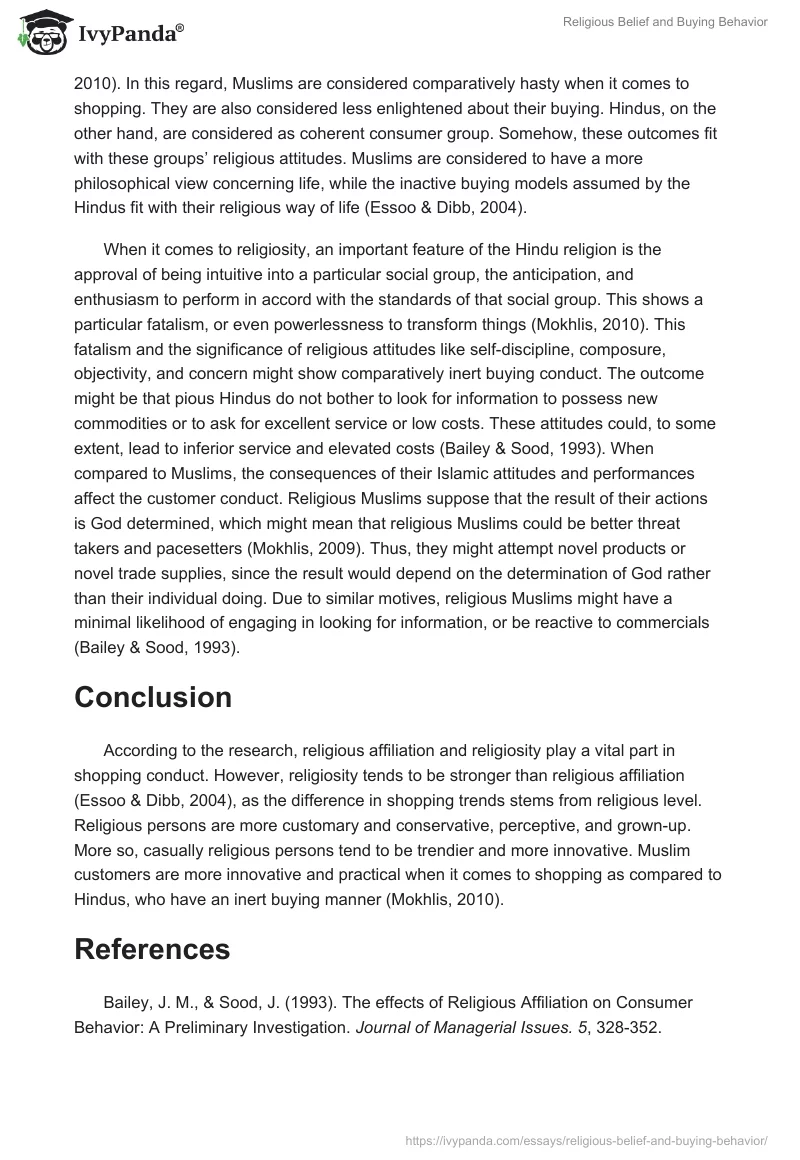 IvyPanda®

Religious Belief and Buying Behavior

2010). In this regard, Muslims are considered comparatively hasty when it comes to shopping. They are also considered less enlightened about their buying. Hindus, on the other hand, are considered as coherent consumer group. Somehow, these outcomes fit with these groups' religious attitudes. Muslims are considered to have a more philosophical view concerning life, while the inactive buying models assumed by the Hindus fit with their religious way of life (Essoo & Dibb, 2004).

When it comes to religiosity, an important feature of the Hindu religion is the approval of being intuitive into a particular social group, the anticipation, and enthusiasm to perform in accord with the standards of that social group. This shows a particular fatalism, or even powerlessness to transform things (Mokhlis, 2010). This fatalism and the significance of religious attitudes like self-discipline, composure, objectivity, and concern might show comparatively inert buying conduct. The outcome might be that pious Hindus do not bother to look for information to possess new commodities or to ask for excellent service or low costs. These attitudes could, to some extent, lead to inferior service and elevated costs (Bailey & Sood, 1993). When compared to Muslims, the consequences of their Islamic attitudes and performances affect the customer conduct. Religious Muslims suppose that the result of their actions is God determined, which might mean that religious Muslims could be better threat takers and pacesetters (Mokhlis, 2009). Thus, they might attempt novel products or novel trade supplies, since the result would depend on the determination of God rather than their individual doing. Due to similar motives, religious Muslims might have a minimal likelihood of engaging in looking for information, or be reactive to commercials (Bailey & Sood, 1993).

Conclusion

According to the research, religious affiliation and religiosity play a vital part in shopping conduct. However, religiosity tends to be stronger than religious affiliation (Essoo & Dibb, 2004), as the difference in shopping trends stems from religious level. Religious persons are more customary and conservative, perceptive, and grown-up. More so, casually religious persons tend to be trendier and more innovative. Muslim customers are more innovative and practical when it comes to shopping as compared to Hindus, who have an inert buying manner (Mokhlis, 2010).

References

Bailey, J. M., & Sood, J. (1993). The effects of Religious Affiliation on Consumer Behavior: A Preliminary Investigation. Journal of Managerial Issues. 5, 328-352.

https://ivypanda.com/essays/religious-belief-and-buying-behavior/